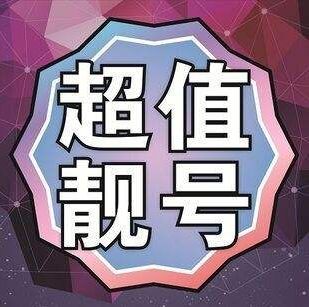 超值
靓号